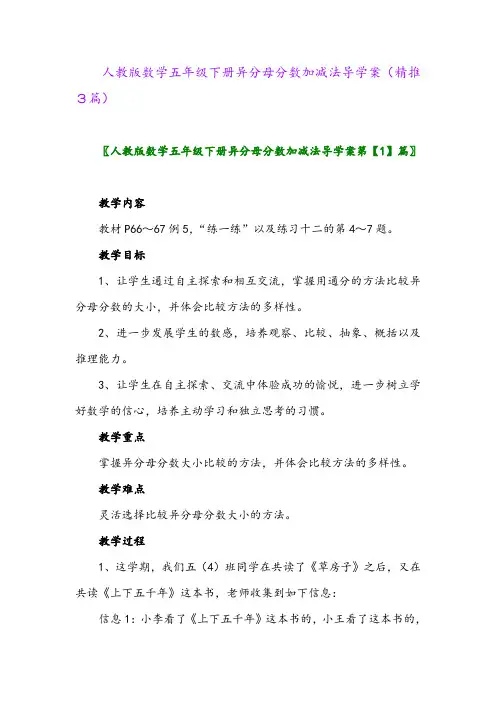 人教版数学五年级下册异分母分数加减法导学案（精推3篇）

〖人教版数学五年级下册异分母分数加减法导学案第【1】篇〗

教学内容

教材P66～67例5，“练一练”以及练习十二的第4～7题。

教学目标

1、让学生通过自主探索和相互交流，掌握用通分的方法比较异分母分数的大小，并体会比较方法的多样性。

2、进一步发展学生的数感，培养观察、比较、抽象、概括以及推理能力。

3、让学生在自主探索、交流中体验成功的愉悦，进一步树立学好数学的信心，培养主动学习和独立思考的习惯。

教学重点

掌握异分母分数大小比较的方法，并体会比较方法的多样性。

教学难点

灵活选择比较异分母分数大小的方法。

教学过程

1、这学期，我们五（4）班同学在共读了《草房子》之后，又在共读《上下五千年》这本书，老师收集到如下信息：

信息1：小李看了《上下五千年》这本书的，小王看了这本书的，